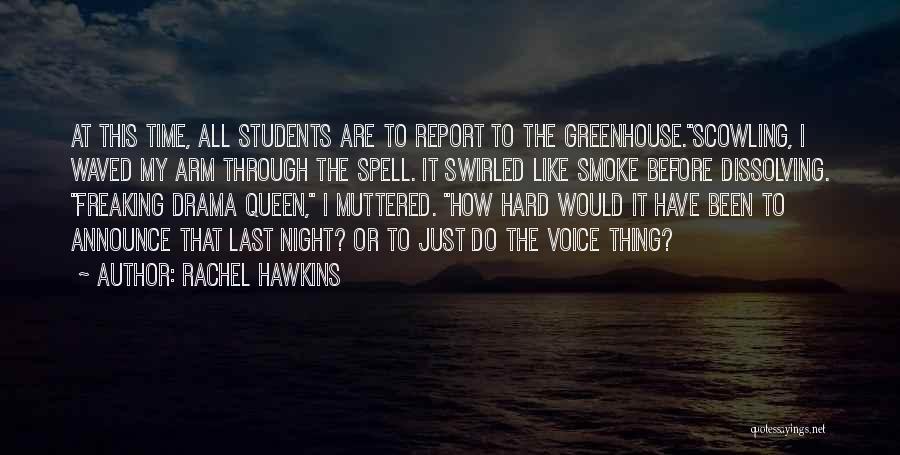 AT THIS TIME, ALL STUDENTS ARE TO REPORT TO THE GREENHOUSE."SCOWLING, I WAVED MY ARM THROUGH THE SPELL. IT SWIRLED LIKE SMOKE BEFORE DISSOLVING. "FREAKING DRAMA QUEEN," I MUTTERED. "HOW HARD WOULD IT HAVE BEEN TO ANNOUNCE THAT LAST NIGHT? OR TO JUST DO THE VOICE THING?

~ AUTHOR: RACHEL HAWKINS

quotessayings.net